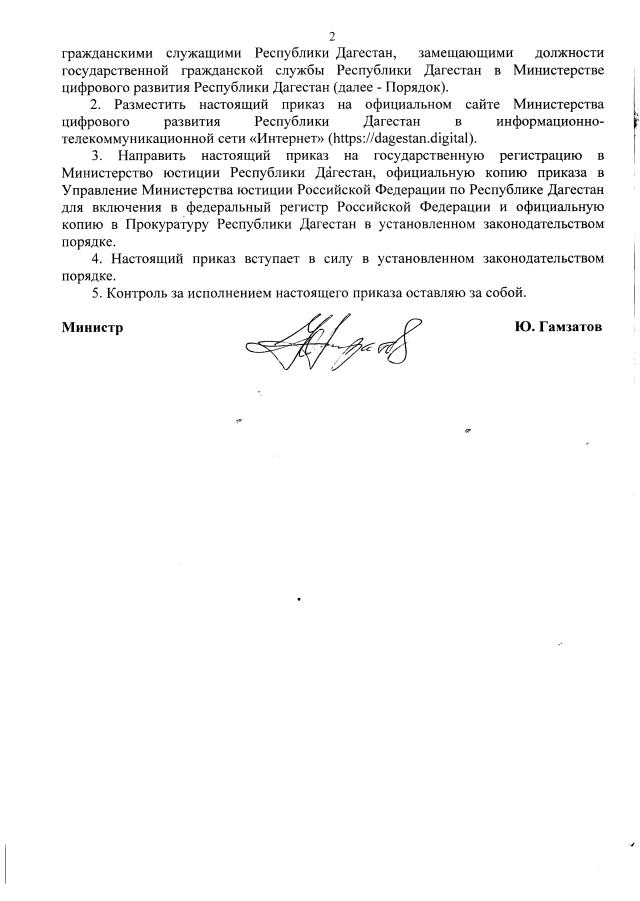 2

гражданскими служащими Республики Дагестан, замещающими должности государственной гражданской службы Республики Дагестан в Министерстве цифрового развития Республики Дагестан (далее - Порядок).

2. Разместить настоящий приказ на официальном сайте Министерства цифрового развития Республики Дагестан в информационно-телекоммуникационной сети «Интернет» (https://dagestan.digital).

3. Направить настоящий приказ на государственную регистрацию в Министерство юстиции Республики Дагестан, официальную копию приказа в Управление Министерства юстиции Российской Федерации по Республике Дагестан для включения в федеральный регистр Российской Федерации и официальную копию в Прокуратуру Республики Дагестан в установленном законодательством порядке.

4. Настоящий приказ вступает в силу в установленном законодательством порядке.

5. Контроль за исполнением настоящего приказа оставляю за собой.

Министр Ю. Гамзатов